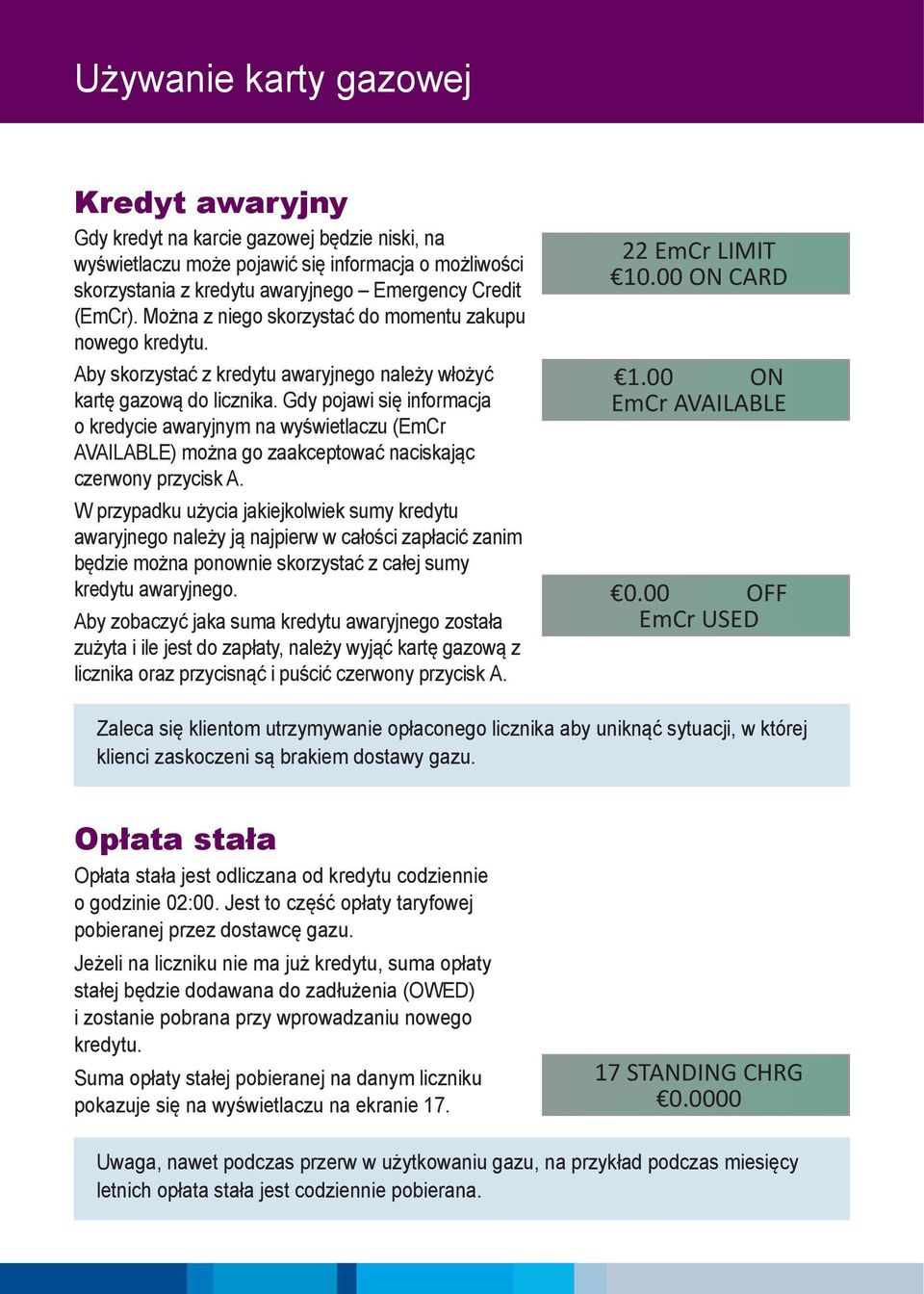 Używanie karty gazowej

Kredyt awaryjny

Gdy kredyt na karcie gazowej będzie niski, na wyświetlaczu może pojawić się informacja o możliwości skorzystania z kredytu awaryjnego – Emergency Credit (EmCr). Można z niego skorzystać do momentu zakupu nowego kredytu.

Aby skorzystać z kredytu awaryjnego należy włożyć kartę gazową do licznika. Gdy pojawi się informacja o kredycie awaryjnym na wyświetlaczu (EmCr AVAILABLE) można go zaakceptować naciskając czerwony przycisk A.

W przypadku użycia jakiejkolwiek sumy kredytu awaryjnego należy ją najpierw w całości zapłacić zanim będzie można ponownie skorzystać z całej sumy kredytu awaryjnego.

Aby zobaczyć jaka suma kredytu awaryjnego została zużyta i ile jest do zapłaty, należy wyjąć kartę gazową z licznika oraz przycisnąć i puścić czerwony przycisk A.

22 EmCr LIMIT
€10.00 ON CARD

€1.00 ON
EmCr AVAILABLE

€0.00 OFF
EmCr USED

Zaleca się klientom utrzymywanie opłaconego licznika aby uniknąć sytuacji, w której klienci zaskoczeni są brakiem dostawy gazu.

Opłata stała

Opłata stała jest odliczana od kredytu codziennie o godzinie 02:00. Jest to część opłaty taryfowej pobieranej przez dostawcę gazu.

Jeżeli na liczniku nie ma już kredytu, suma opłaty stałej będzie dodawana do zadłużenia (OWED) i zostanie pobrana przy wprowadzaniu nowego kredytu.

Suma opłaty stałej pobieranej na danym liczniku pokazuje się na wyświetlaczu na ekranie 17.

17 STANDING CHRG
€0.0000

Uwaga, nawet podczas przerw w użytkowaniu gazu, na przykład podczas miesięcy letnich opłata stała jest codziennie pobierana.